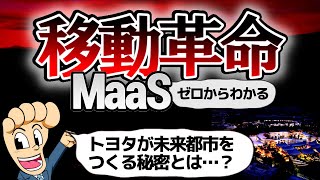 移動革命

MaaS

ゼロからわかる

トヨタが未来都市をつくる秘密とは…？